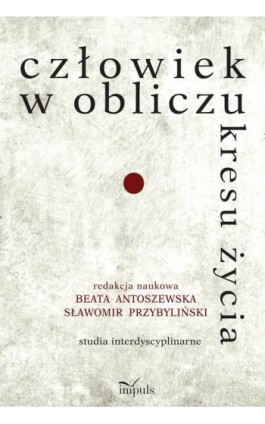 człowiek
w obliczu
kresu życia

redakcja naukowa
BEATA ANTOSZEWSKA
SŁAWOMIR PRZYBYLIŃSKI

studia interdyscyplinarne

impuls